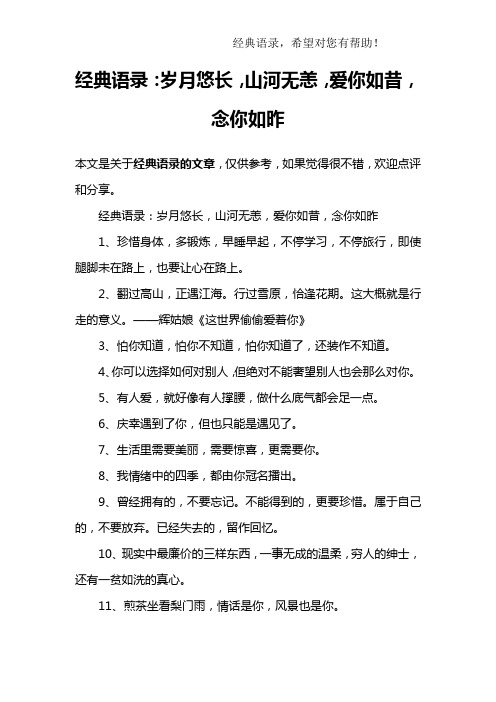 经典语录，希望对您有帮助！

经典语录：岁月悠长，山河无恙，爱你如昔，念你如昨

本文是关于经典语录的文章，仅供参考，如果觉得很不错，欢迎点评和分享。

经典语录：岁月悠长，山河无恙，爱你如昔，念你如昨

1、珍惜身体，多锻炼，早睡早起，不停学习，不停旅行，即使腿脚未在路上，也要让心在路上。

2、翻过高山，正遇江海。行过雪原，恰逢花期。这大概就是行走的意义。——辉姑娘《这世界偷偷爱着你》

3、怕你知道，怕你不知道，怕你知道了，还装作不知道。

4、你可以选择如何对别人，但绝对不能奢望别人也会那么对你。

5、有人爱，就好像有人撑腰，做什么底气都会足一点。

6、庆幸遇到了你，但也只能是遇见了。

7、生活里需要美丽，需要惊喜，更需要你。

8、我情绪中的四季，都由你冠名播出。

9、曾经拥有的，不要忘记。不能得到的，更要珍惜。属于自己的，不要放弃。已经失去的，留作回忆。

10、现实中最廉价的三样东西，一事无成的温柔，穷人的绅士，还有一贫如洗的真心。

11、煎茶坐看梨门雨，情话是你，风景也是你。